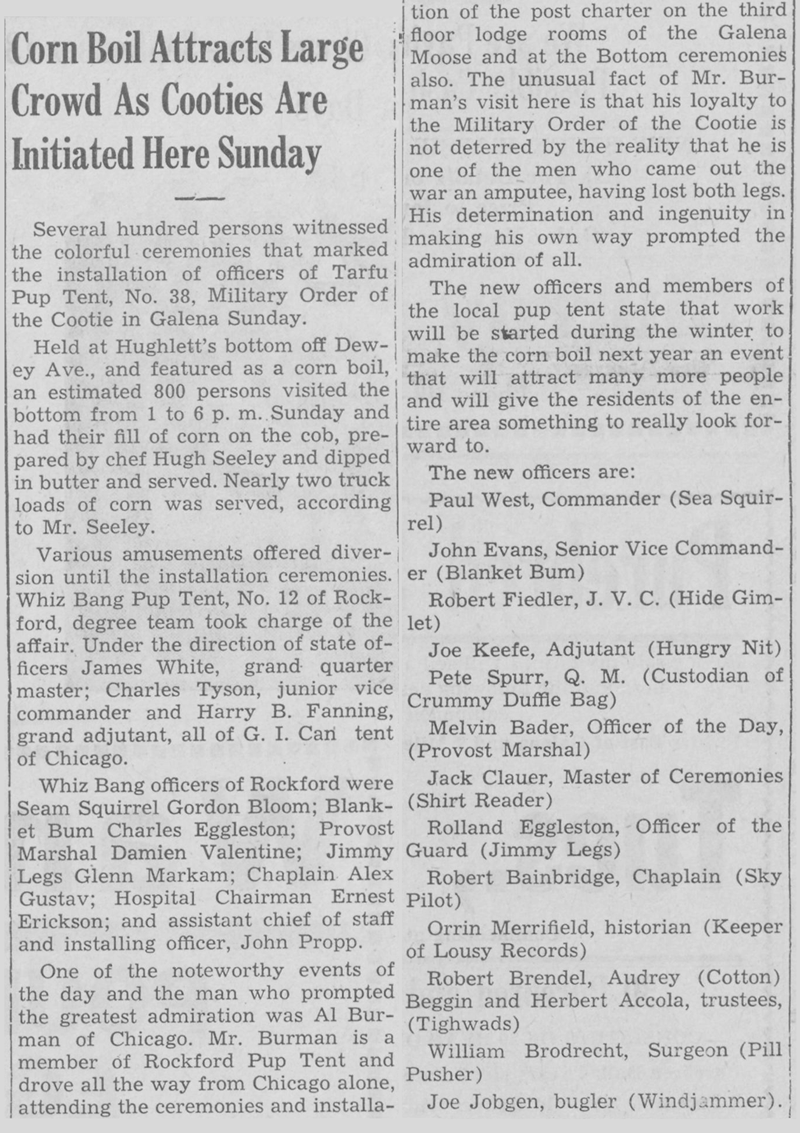 Corn Boil Attracts Large Crowd As Cooties Are Initiated Here Sunday

Several hundred persons witnessed the colorful ceremonies that marked the installation of officers of Tarfu Pup Tent, No. 38, Military Order of the Cootie in Galena Sunday.

Held at Hughlett's bottom off Dewey Ave., and featured as a corn boil, an estimated 800 persons visited the bottom from 1 to 6 p. m. Sunday and had their fill of corn on the cob, prepared by chef Hugh Seeley and dipped in butter and served. Nearly two truck loads of corn was served, according to Mr. Seeley.

Various amusements offered diversion until the installation ceremonies. Whiz Bang Pup Tent, No. 12 of Rockford, degree team took charge of the affair. Under the direction of state officers James White, grand quarter master; Charles Tyson, junior vice commander and Harry B. Fanning, grand adjutant, all of G. I. Can tent of Chicago.

Whiz Bang officers of Rockford were Seam Squirrel Gordon Bloom; Blanket Bum Charles Eggleston; Provost Marshal Damien Valentine; Jimmy Legs Glenn Markam; Chaplain Alex Gustav; Hospital Chairman Ernest Erickson; and assistant chief of staff and installing officer, John Propp.

One of the noteworthy events of the day and the man who prompted the greatest admiration was Al Burman of Chicago. Mr. Burman is a member of Rockford Pup Tent and drove all the way from Chicago alone, attending the ceremonies and installation of the post charter on the third floor lodge rooms of the Galena Moose and at the Bottom ceremonies also. The unusual fact of Mr. Burman's visit here is that his loyalty to the Military Order of the Cootie is not deterred by the reality that he is one of the men who came out the war an amputee, having lost both legs. His determination and ingenuity in making his own way prompted the admiration of all.

The new officers and members of the local pup tent state that work will be started during the winter to make the corn boil next year an event that will attract many more people and will give the residents of the entire area something to really look forward to.

The new officers are:

Paul West, Commander (Sea Squirrel)

John Evans, Senior Vice Commander (Blanket Bum)

Robert Fiedler, J. V. C. (Hide Gimlet)

Joe Keefe, Adjutant (Hungry Nit)

Pete Spurr, Q. M. (Custodian of Crummy Duffle Bag)

Melvin Bader, Officer of the Day, (Provost Marshal)

Jack Clauer, Master of Ceremonies (Shirt Reader)

Rolland Eggleston, Officer of the Guard (Jimmy Legs)

Robert Bainbridge, Chaplain (Sky Pilot)

Orrin Merrifield, historian (Keeper of Lousy Records)

Robert Brendel, Audrey (Cotton) Beggin and Herbert Accola, trustees, (Tighwads)

William Brodrecht, Surgeon (Pill Pusher)

Joe Jobgen, bugler (Windjammer).